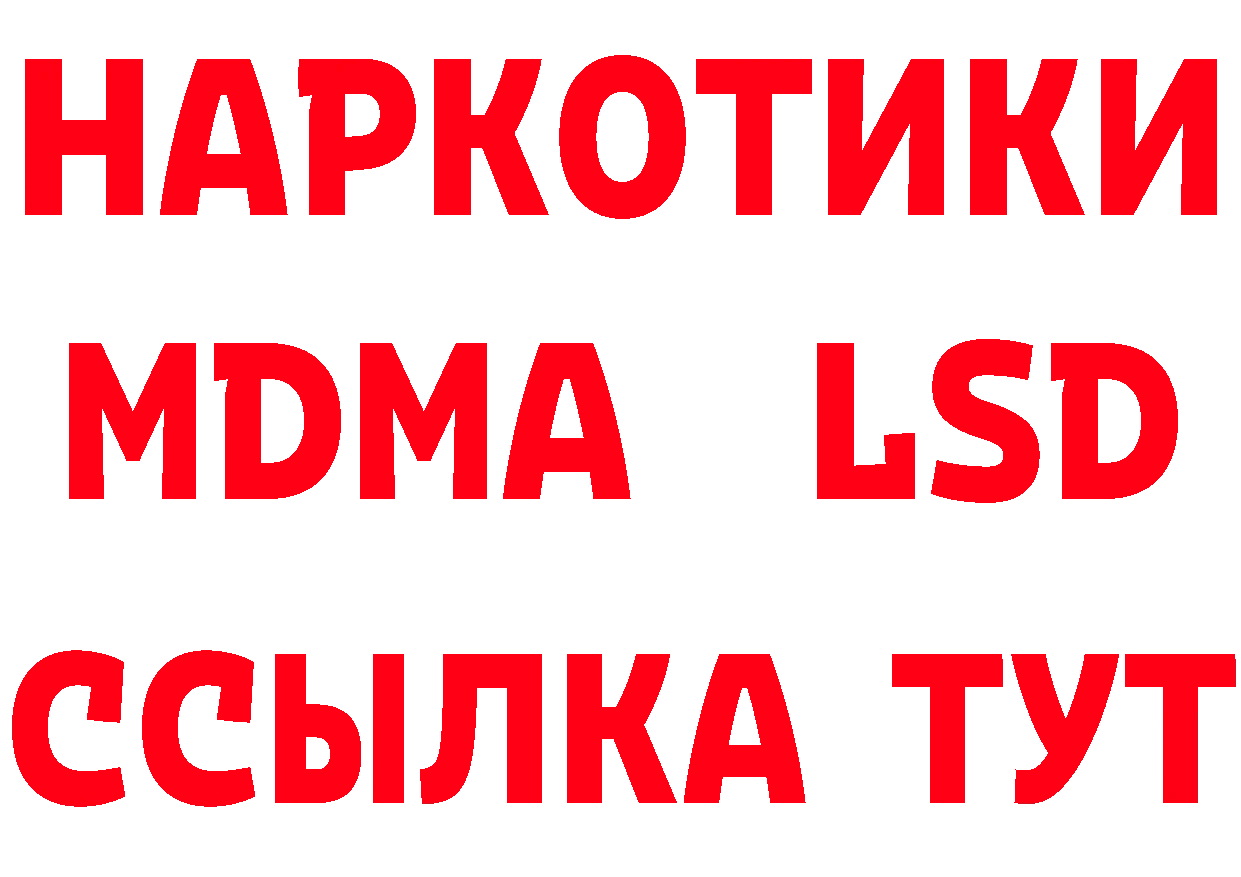 НАРКОТИКИ
MDMA LSD
ССЫЛКА ТУТ